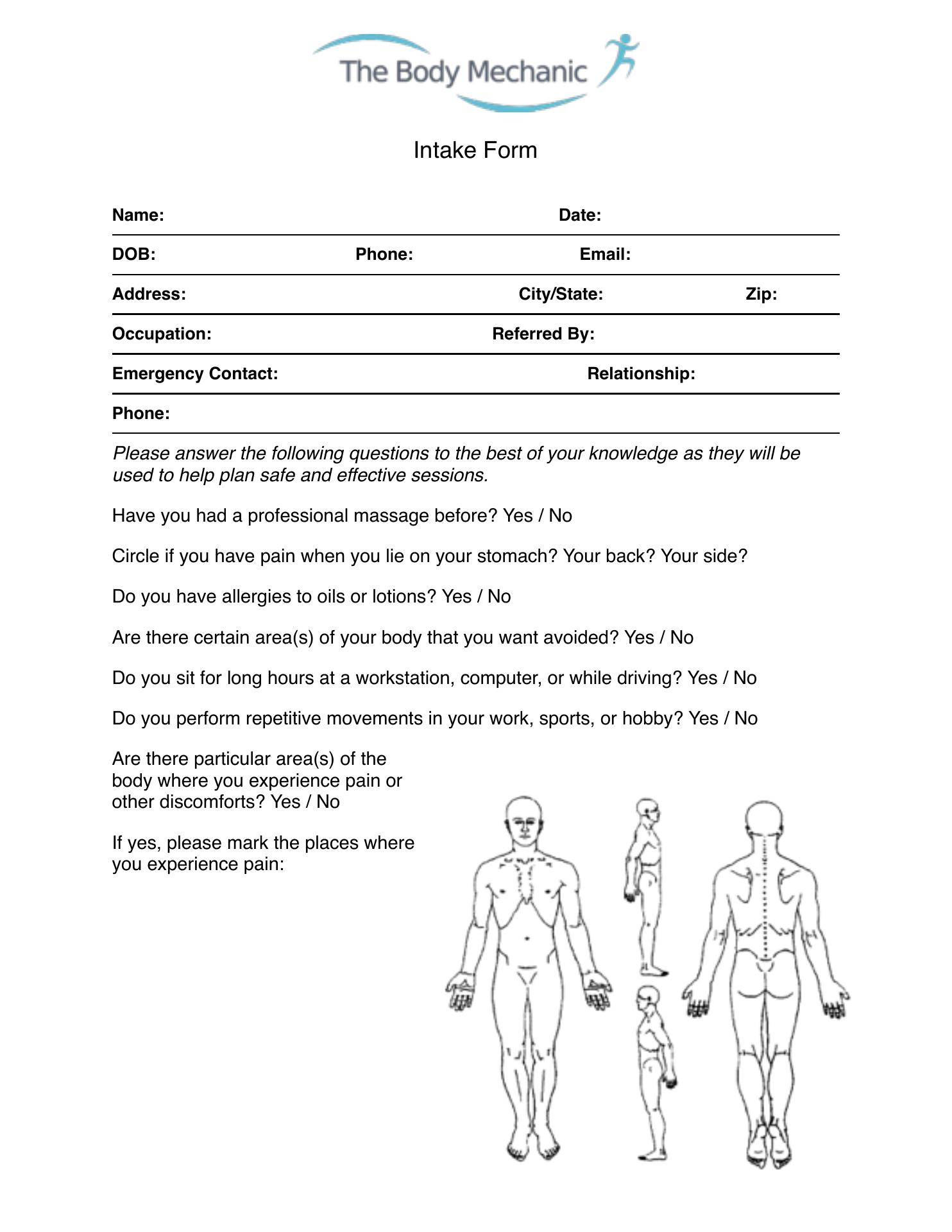 The Body Mechanic

Intake Form

Name: Date:

DOB: Phone: Email:

Address: City/State: Zip:

Occupation: Referred By:

Emergency Contact: Relationship:

Phone:

Please answer the following questions to the best of your knowledge as they will be used to help plan safe and effective sessions.

Have you had a professional massage before? Yes / No

Circle if you have pain when you lie on your stomach? Your back? Your side?

Do you have allergies to oils or lotions? Yes / No

Are there certain area(s) of your body that you want avoided? Yes / No

Do you sit for long hours at a workstation, computer, or while driving? Yes / No

Do you perform repetitive movements in your work, sports, or hobby? Yes / No

Are there particular area(s) of the body where you experience pain or other discomforts? Yes / No

If yes, please mark the places where you experience pain: